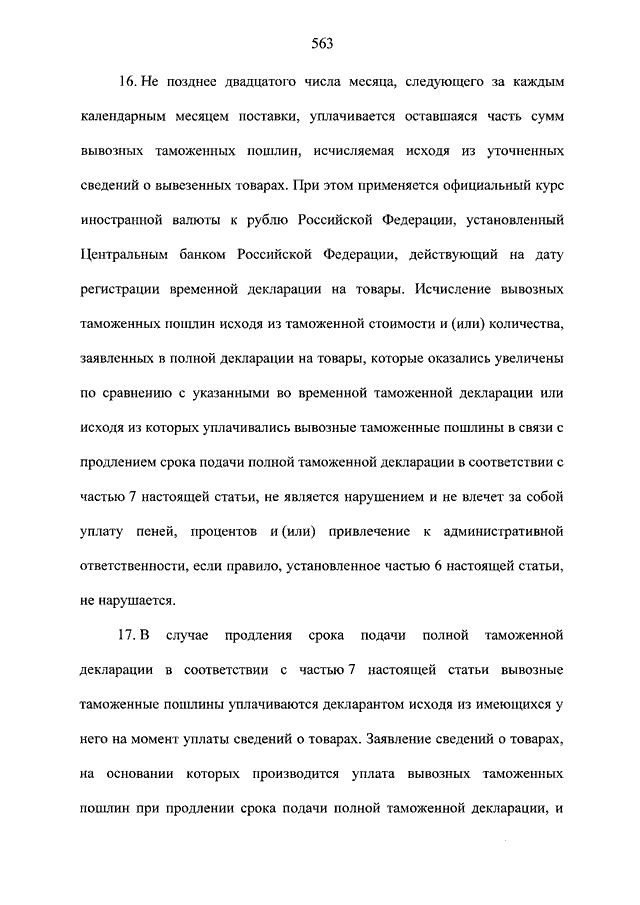 563

16. Не позднее двадцатого числа месяца, следующего за каждым календарным месяцем поставки, уплачивается оставшаяся часть сумм вывозных таможенных пошлин, исчисляемая исходя из уточненных сведений о вывезенных товарах. При этом применяется официальный курс иностранной валюты к рублю Российской Федерации, установленный Центральным банком Российской Федерации, действующий на дату регистрации временной декларации на товары. Исчисление вывозных таможенных пошлин исходя из таможенной стоимости и (или) количества, заявленных в полной декларации на товары, которые оказались увеличены по сравнению с указанными во временной таможенной декларации или исходя из которых уплачивались вывозные таможенные пошлины в связи с продлением срока подачи полной таможенной декларации в соответствии с частью 7 настоящей статьи, не является нарушением и не влечет за собой уплату пеней, процентов и (или) привлечение к административной ответственности, если правило, установленное частью 6 настоящей статьи, не нарушается.

17. В случае продления срока подачи полной таможенной декларации в соответствии с частью 7 настоящей статьи вывозные таможенные пошлины уплачиваются декларантом исходя из имеющихся у него на момент уплаты сведений о товарах. Заявление сведений о товарах, на основании которых производится уплата вывозных таможенных пошлин при продлении срока подачи полной таможенной декларации, и